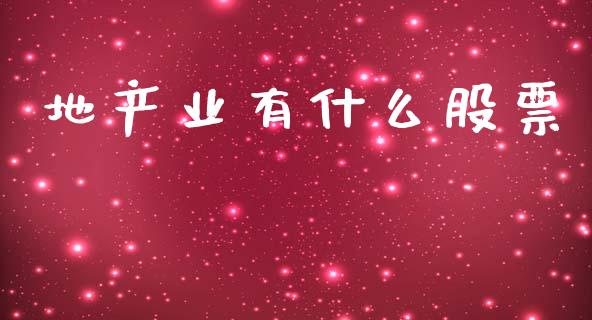 地产业有什么股票